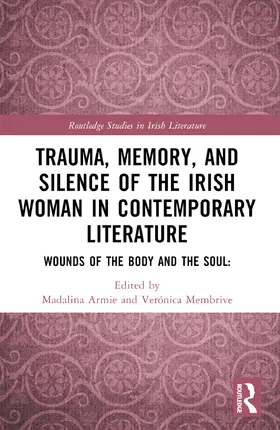 Routledge Studies in Irish Literature

TRAUMA, MEMORY, AND SILENCE OF THE IRISH WOMAN IN CONTEMPORARY LITERATURE

WOUNDS OF THE BODY AND THE SOUL:

Edited by
Madalina Armie and Verónica Membrive

ROUTLEDGE